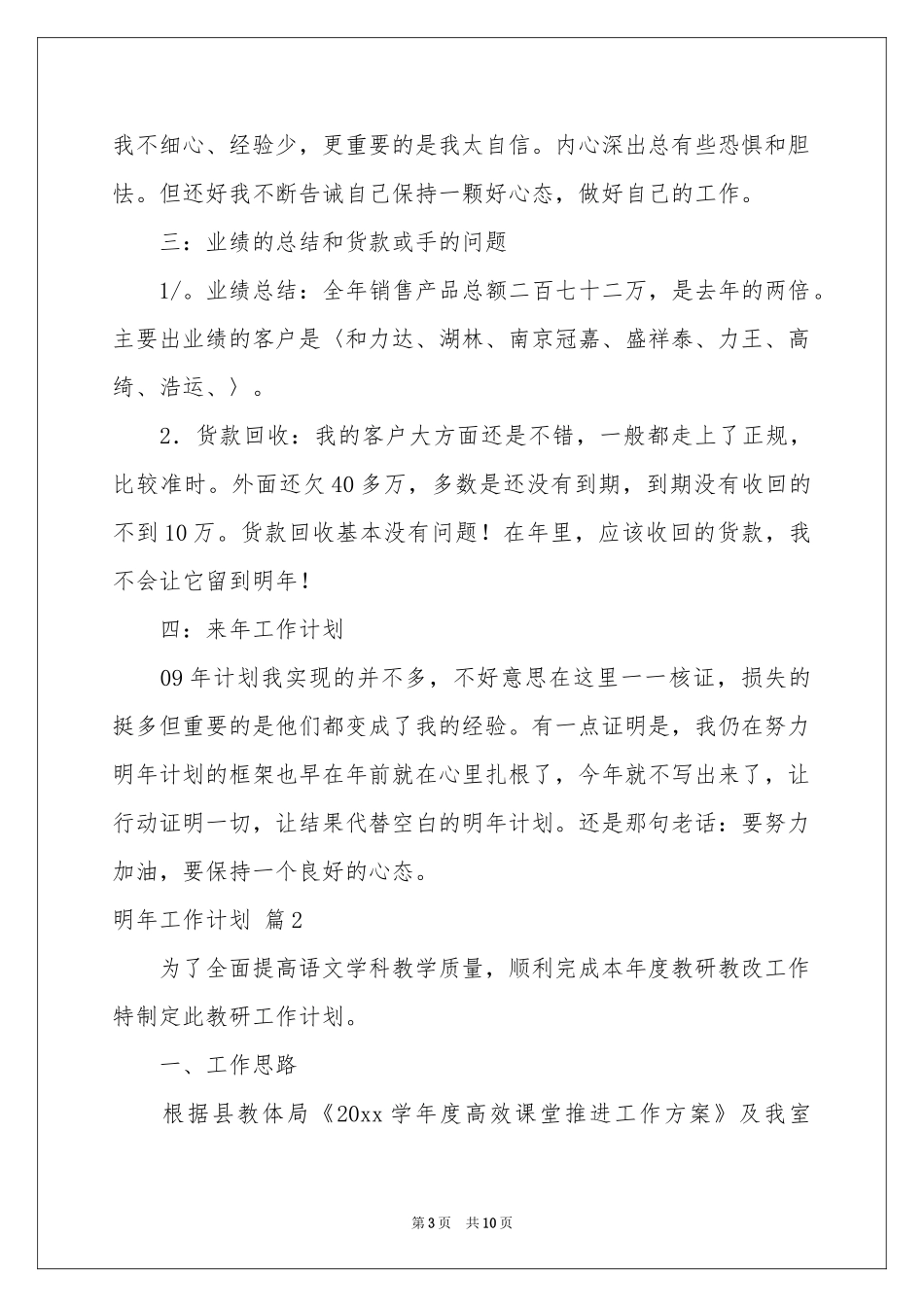 我不细心、经验少，更重要的是我太自信。内心深出总有些恐惧和胆怯。但还好我不断告诫自己保持一颗好心态，做好自己的工作。

三：业绩的总结和货款或手的问题

1/。业绩总结：全年销售产品总额二百七十二万，是去年的两倍。主要出业绩的客户是〈和力达、湖林、南京冠嘉、盛祥泰、力王、高绮、浩运、〉。

2．货款回收：我的客户大方面还是不错，一般都走上了正规，比较准时。外面还欠40多万，多数是还没有到期，到期没有收回的不到10万。货款回收基本没有问题！在年里，应该收回的货款，我不会让它留到明年！

四：来年工作计划

09年计划我实现的并不多，不好意思在这里一一核证，损失的挺多但重要的是他们都变成了我的经验。有一点证明是，我仍在努力明年计划的框架也早在年前就在心里扎根了，今年就不写出来了，让行动证明一切，让结果代替空白的明年计划。还是那句老话：要努力加油，要保持一个良好的心态。

明年工作计划 篇2

为了全面提高语文学科教学质量，顺利完成本年度教研教改工作特制定此教研工作计划。

一、工作思路

根据县教体局《20xx学年度高效课堂推进工作方案》及我室

第3页 共10页